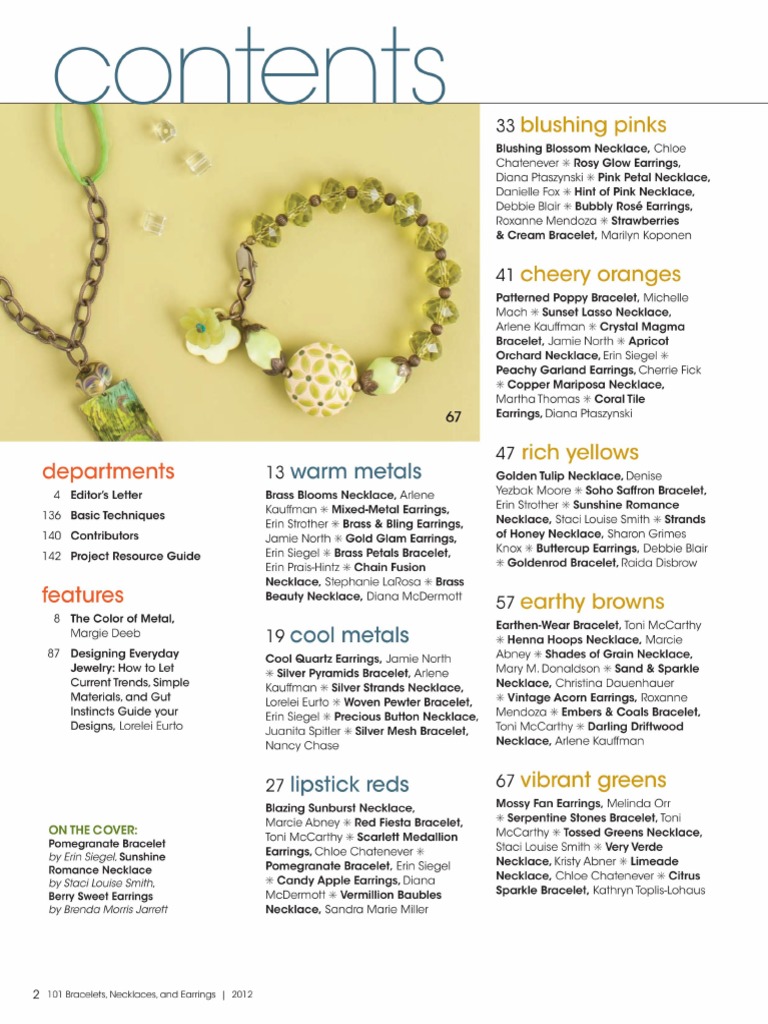 contents

67

departments
4 Editor's Letter
136 Basic Techniques
140 Contributors
142 Project Resource Guide

features
8 The Color of Metal, Margie Deeb
87 Designing Everyday Jewelry: How to Let Current Trends, Simple Materials, and Gut Instincts Guide your Designs, Lorelei Eurto

ON THE COVER:
Pomegranate Bracelet by Erin Siegel, Sunshine Romance Necklace by Staci Louise Smith, Berry Sweet Earrings by Brenda Morris Jarrett

13 warm metals
Brass Blooms Necklace, Arlene Kauffman ✳ Mixed-Metal Earrings, Erin Strother ✳ Brass & Bling Earrings, Jamie North ✳ Gold Glam Earrings, Erin Siegel ✳ Brass Petals Bracelet, Erin Prais-Hintz ✳ Chain Fusion Necklace, Stephanie LaRosa ✳ Brass Beauty Necklace, Diana McDermott

19 cool metals
Cool Quartz Earrings, Jamie North ✳ Silver Pyramids Bracelet, Arlene Kauffman ✳ Silver Strands Necklace, Lorelei Eurto ✳ Woven Pewter Bracelet, Erin Siegel ✳ Precious Button Necklace, Juanita Spitler ✳ Silver Mesh Bracelet, Nancy Chase

27 lipstick reds
Blazing Sunburst Necklace, Marcie Abney ✳ Red Fiesta Bracelet, Toni McCarthy ✳ Scarlett Medallion Earrings, Chloe Chatenever ✳ Pomegranate Bracelet, Erin Siegel ✳ Candy Apple Earrings, Diana McDermott ✳ Vermillion Baubles Necklace, Sandra Marie Miller

33 blushing pinks
Blushing Blossom Necklace, Chloe Chatenever ✳ Rosy Glow Earrings, Diana Ptaszynski ✳ Pink Petal Necklace, Danielle Fox ✳ Hint of Pink Necklace, Debbie Blair ✳ Bubbly Rosé Earrings, Roxanne Mendoza ✳ Strawberries & Cream Bracelet, Marilyn Koponen

41 cheery oranges
Patterned Poppy Bracelet, Michelle Mach ✳ Sunset Lasso Necklace, Arlene Kauffman ✳ Crystal Magma Bracelet, Jamie North ✳ Apricot Orchard Necklace, Erin Siegel ✳ Peachy Garland Earrings, Cherrie Fick ✳ Copper Mariposa Necklace, Martha Thomas ✳ Coral Tile Earrings, Diana Ptaszynski

47 rich yellows
Golden Tulip Necklace, Denise Yezbak Moore ✳ Soho Saffron Bracelet, Erin Strother ✳ Sunshine Romance Necklace, Staci Louise Smith ✳ Strands of Honey Necklace, Sharon Grimes Knox ✳ Buttercup Earrings, Debbie Blair ✳ Goldenrod Bracelet, Raida Disbrow

57 earthy browns
Earthen-Wear Bracelet, Toni McCarthy ✳ Henna Hoops Necklace, Marcie Abney ✳ Shades of Grain Necklace, Mary M. Donaldson ✳ Sand & Sparkle Necklace, Christina Dauenhauer ✳ Vintage Acorn Earrings, Roxanne Mendoza ✳ Embers & Coals Bracelet, Toni McCarthy ✳ Darling Driftwood Necklace, Arlene Kauffman

67 vibrant greens
Mossy Fan Earrings, Melinda Orr ✳ Serpentine Stones Bracelet, Toni McCarthy ✳ Tossed Greens Necklace, Staci Louise Smith ✳ Very Verde Necklace, Kristy Abner ✳ Limeade Necklace, Chloe Chatenever ✳ Citrus Sparkle Bracelet, Kathryn Toplis-Lohaus

2 101 Bracelets, Necklaces, and Earrings | 2012